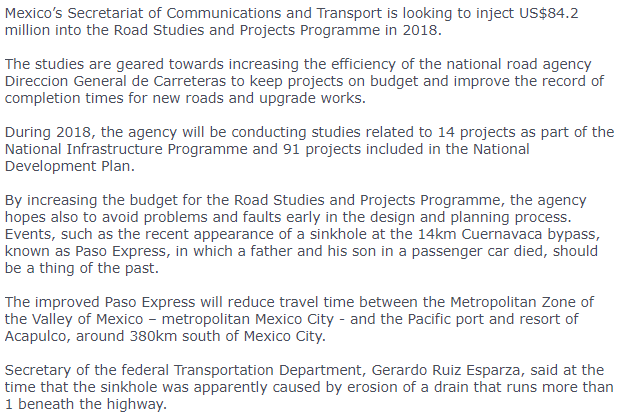 Mexico's Secretariat of Communications and Transport is looking to inject US$84.2 million into the Road Studies and Projects Programme in 2018.

The studies are geared towards increasing the efficiency of the national road agency Direccion General de Carreteras to keep projects on budget and improve the record of completion times for new roads and upgrade works.

During 2018, the agency will be conducting studies related to 14 projects as part of the National Infrastructure Programme and 91 projects included in the National Development Plan.

By increasing the budget for the Road Studies and Projects Programme, the agency hopes also to avoid problems and faults early in the design and planning process. Events, such as the recent appearance of a sinkhole at the 14km Cuernavaca bypass, known as Paso Express, in which a father and his son in a passenger car died, should be a thing of the past.

The improved Paso Express will reduce travel time between the Metropolitan Zone of the Valley of Mexico – metropolitan Mexico City - and the Pacific port and resort of Acapulco, around 380km south of Mexico City.

Secretary of the federal Transportation Department, Gerardo Ruiz Esparza, said at the time that the sinkhole was apparently caused by erosion of a drain that runs more than 1 beneath the highway.